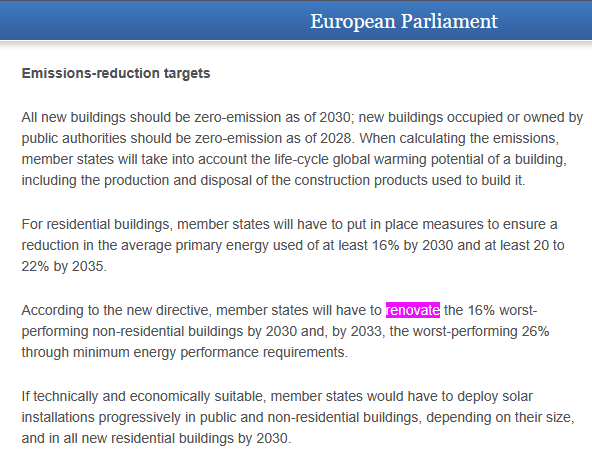 European Parliament

Emissions-reduction targets

All new buildings should be zero-emission as of 2030; new buildings occupied or owned by public authorities should be zero-emission as of 2028. When calculating the emissions, member states will take into account the life-cycle global warming potential of a building, including the production and disposal of the construction products used to build it.

For residential buildings, member states will have to put in place measures to ensure a reduction in the average primary energy used of at least 16% by 2030 and at least 20 to 22% by 2035.

According to the new directive, member states will have to renovate the 16% worst-performing non-residential buildings by 2030 and, by 2033, the worst-performing 26% through minimum energy performance requirements.

If technically and economically suitable, member states would have to deploy solar installations progressively in public and non-residential buildings, depending on their size, and in all new residential buildings by 2030.